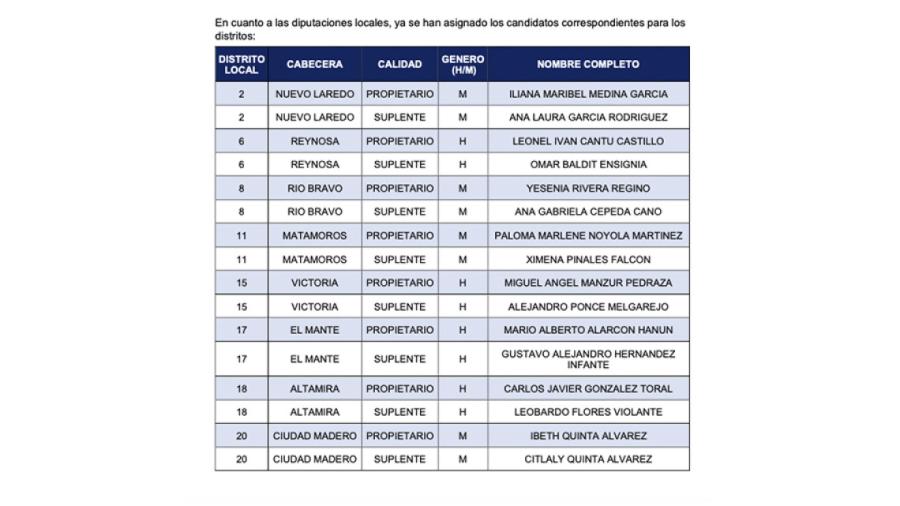 En cuanto a las diputaciones locales, ya se han asignado los candidatos correspondientes para los distritos:

| DISTRITO LOCAL | CABECERA | CALIDAD | GENERO (H/M) | NOMBRE COMPLETO |
|---|---|---|---|---|
| 2 | NUEVO LAREDO | PROPIETARIO | M | ILIANA MARIBEL MEDINA GARCIA |
| 2 | NUEVO LAREDO | SUPLENTE | M | ANA LAURA GARCIA RODRIGUEZ |
| 6 | REYNOSA | PROPIETARIO | H | LEONEL IVAN CANTU CASTILLO |
| 6 | REYNOSA | SUPLENTE | H | OMAR BALDIT ENSIGNIA |
| 8 | RIO BRAVO | PROPIETARIO | M | YESENIA RIVERA REGINO |
| 8 | RIO BRAVO | SUPLENTE | M | ANA GABRIELA CEPEDA CANO |
| 11 | MATAMOROS | PROPIETARIO | M | PALOMA MARLENE NOYOLA MARTINEZ |
| 11 | MATAMOROS | SUPLENTE | M | XIMENA PINALES FALCON |
| 15 | VICTORIA | PROPIETARIO | H | MIGUEL ANGEL MANZUR PEDRAZA |
| 15 | VICTORIA | SUPLENTE | H | ALEJANDRO PONCE MELGAREJO |
| 17 | EL MANTE | PROPIETARIO | H | MARIO ALBERTO ALARCON HANUN |
| 17 | EL MANTE | SUPLENTE | H | GUSTAVO ALEJANDRO HERNANDEZ INFANTE |
| 18 | ALTAMIRA | PROPIETARIO | H | CARLOS JAVIER GONZALEZ TORAL |
| 18 | ALTAMIRA | SUPLENTE | H | LEOBARDO FLORES VIOLANTE |
| 20 | CIUDAD MADERO | PROPIETARIO | M | IBETH QUINTA ALVAREZ |
| 20 | CIUDAD MADERO | SUPLENTE | M | CITLALY QUINTA ALVAREZ |